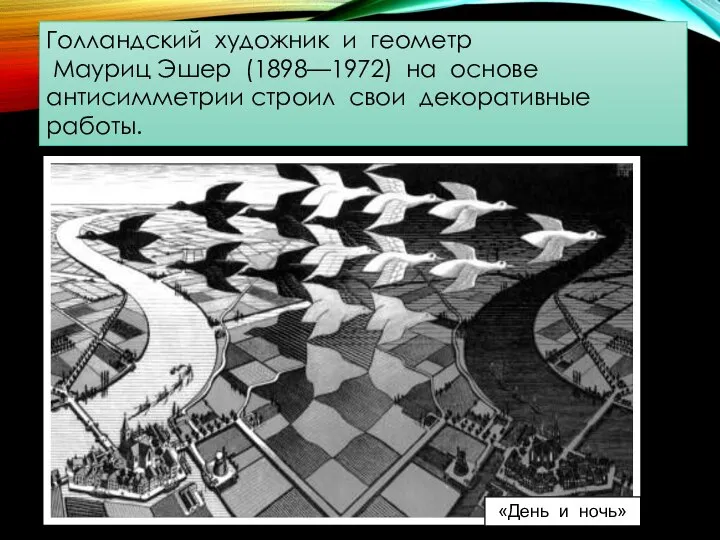 Голландский художник и геометр Мауриц Эшер (1898—1972) на основе антисимметрии строил свои декоративные работы.

«День и ночь»